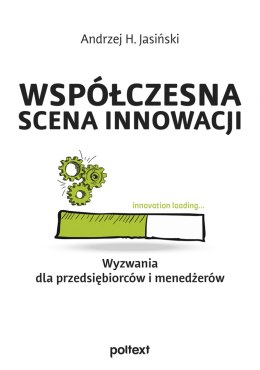 Andrzej H. Jasiński

WSPÓŁCZESNA SCENA INNOWACJI

innovation loading...

Wyzwania dla przedsiębiorców i menedżerów

poltext